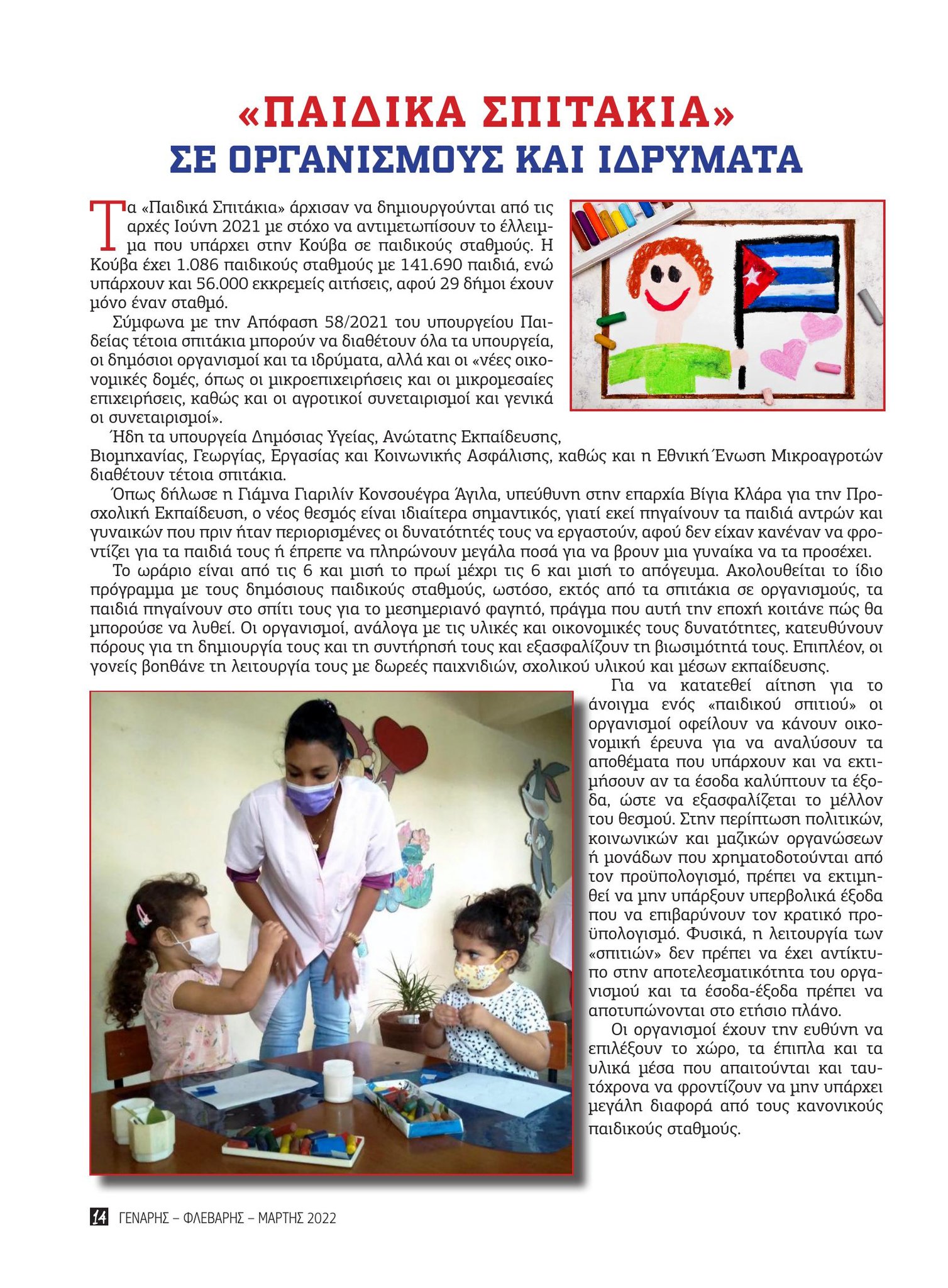 «ΠΑΙΔΙΚΑ ΣΠΙΤΑΚΙΑ»
ΣΕ ΟΡΓΑΝΙΣΜΟΥΣ ΚΑΙ ΙΔΡΥΜΑΤΑ

Τα «Παιδικά Σπιτάκια» άρχισαν να δημιουργούνται από τις αρχές Ιούνη 2021 με στόχο να αντιμετωπίσουν το έλλειμμα που υπάρχει στην Κούβα σε παιδικούς σταθμούς. Η Κούβα έχει 1.086 παιδικούς σταθμούς με 141.690 παιδιά, ενώ υπάρχουν και 56.000 εκκρεμείς αιτήσεις, αφού 29 δήμοι έχουν μόνο έναν σταθμό.

Σύμφωνα με την Απόφαση 58/2021 του υπουργείου Παιδείας τέτοια σπιτάκια μπορούν να διαθέτουν όλα τα υπουργεία, οι δημόσιοι οργανισμοί και τα ιδρύματα, αλλά και οι «νέες οικονομικές δομές, όπως οι μικροεπιχειρήσεις και οι μικρομεσαίες επιχειρήσεις, καθώς και οι αγροτικοί συνεταιρισμοί και γενικά οι συνεταιρισμοί».

Ήδη τα υπουργεία Δημόσιας Υγείας, Ανώτατης Εκπαίδευσης, Βιομηχανίας, Γεωργίας, Εργασίας και Κοινωνικής Ασφάλισης, καθώς και η Εθνική Ένωση Μικροαγροτών διαθέτουν τέτοια σπιτάκια.

Όπως δήλωσε η Γιάμνα Γιαριλίν Κονσουέγρα Άγιλα, υπεύθυνη στην επαρχία Βίγια Κλάρα για την Προσχολική Εκπαίδευση, ο νέος θεσμός είναι ιδιαίτερα σημαντικός, γιατί εκεί πηγαίνουν τα παιδιά αντρών και γυναικών που πριν ήταν περιορισμένες οι δυνατότητές τους να εργαστούν, αφού δεν είχαν κανέναν να φροντίζει για τα παιδιά τους ή έπρεπε να πληρώνουν μεγάλα ποσά για να βρουν μια γυναίκα να τα προσέχει.

Το ωράριο είναι από τις 6 και μισή το πρωί μέχρι τις 6 και μισή το απόγευμα. Ακολουθείται το ίδιο πρόγραμμα με τους δημόσιους παιδικούς σταθμούς, ωστόσο, εκτός από τα σπιτάκια σε οργανισμούς, τα παιδιά πηγαίνουν στο σπίτι τους για το μεσημεριανό φαγητό, πράγμα που αυτή την εποχή κοιτάνε πώς θα μπορούσε να λυθεί. Οι οργανισμοί, ανάλογα με τις υλικές και οικονομικές τους δυνατότητες, κατευθύνουν πόρους για τη δημιουργία τους και τη συντήρησή τους και εξασφαλίζουν τη βιωσιμότητά τους. Επιπλέον, οι γονείς βοηθάνε τη λειτουργία τους με δωρεές παιχνιδιών, σχολικού υλικού και μέσων εκπαίδευσης.

Για να κατατεθεί αίτηση για το άνοιγμα ενός «παιδικού σπιτιού» οι οργανισμοί οφείλουν να κάνουν οικονομική έρευνα για να αναλύσουν τα αποθέματα που υπάρχουν και να εκτιμήσουν αν τα έσοδα καλύπτουν τα έξοδα, ώστε να εξασφαλίζεται το μέλλον του θεσμού. Στην περίπτωση πολιτικών, κοινωνικών και μαζικών οργανώσεων ή μονάδων που χρηματοδοτούνται από τον προϋπολογισμό, πρέπει να εκτιμηθεί να μην υπάρξουν υπερβολικά έξοδα που να επιβαρύνουν τον κρατικό προϋπολογισμό. Φυσικά, η λειτουργία των «σπιτιών» δεν πρέπει να έχει αντίκτυπο στην αποτελεσματικότητα του οργανισμού και τα έσοδα-έξοδα πρέπει να αποτυπώνονται στο ετήσιο πλάνο.

Οι οργανισμοί έχουν την ευθύνη να επιλέξουν το χώρο, τα έπιπλα και τα υλικά μέσα που απαιτούνται και ταυτόχρονα να φροντίζουν να μην υπάρχει μεγάλη διαφορά από τους κανονικούς παιδικούς σταθμούς.

14 ΓΕΝΑΡΗΣ – ΦΛΕΒΑΡΗΣ – ΜΑΡΤΗΣ 2022